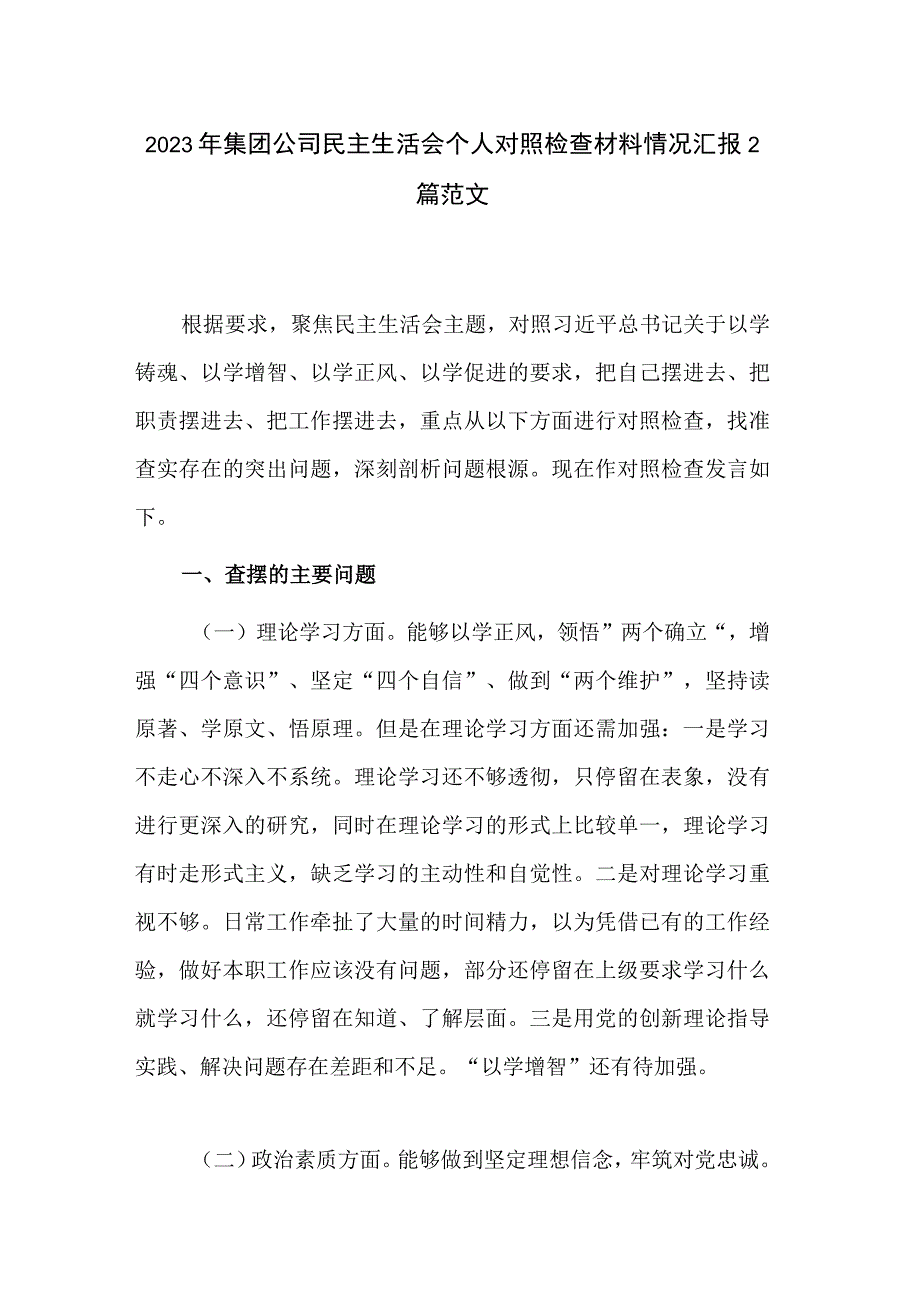 2023年集团公司民主生活会个人对照检查材料情况汇报2篇范文

根据要求，聚焦民主生活会主题，对照习近平总书记关于以学铸魂、以学增智、以学正风、以学促进的要求，把自己摆进去、把职责摆进去、把工作摆进去，重点从以下方面进行对照检查，找准查实存在的突出问题，深刻剖析问题根源。现在作对照检查发言如下。

一、查摆的主要问题

（一）理论学习方面。能够以学正风，领悟”两个确立“，增强“四个意识”、坚定“四个自信”、做到“两个维护”，坚持读原著、学原文、悟原理。但是在理论学习方面还需加强：一是学习不走心不深入不系统。理论学习还不够透彻，只停留在表象，没有进行更深入的研究，同时在理论学习的形式上比较单一，理论学习有时走形式主义，缺乏学习的主动性和自觉性。二是对理论学习重视不够。日常工作牵扯了大量的时间精力，以为凭借已有的工作经验，做好本职工作应该没有问题，部分还停留在上级要求学习什么就学习什么，还停留在知道、了解层面。三是用党的创新理论指导实践、解决问题存在差距和不足。“以学增智”还有待加强。

（二）政治素质方面。能够做到坚定理想信念，牢筑对党忠诚。